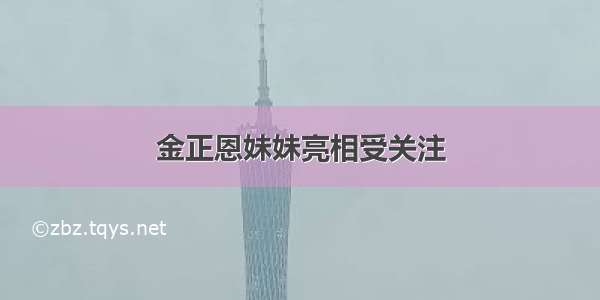 金正恩妹妹亮相受关注

©zbz.tqys.net